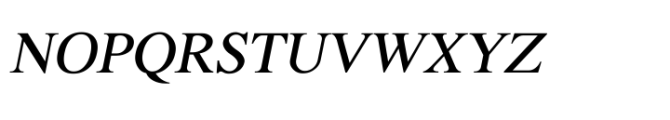 NOPQRSTUVWXYZ